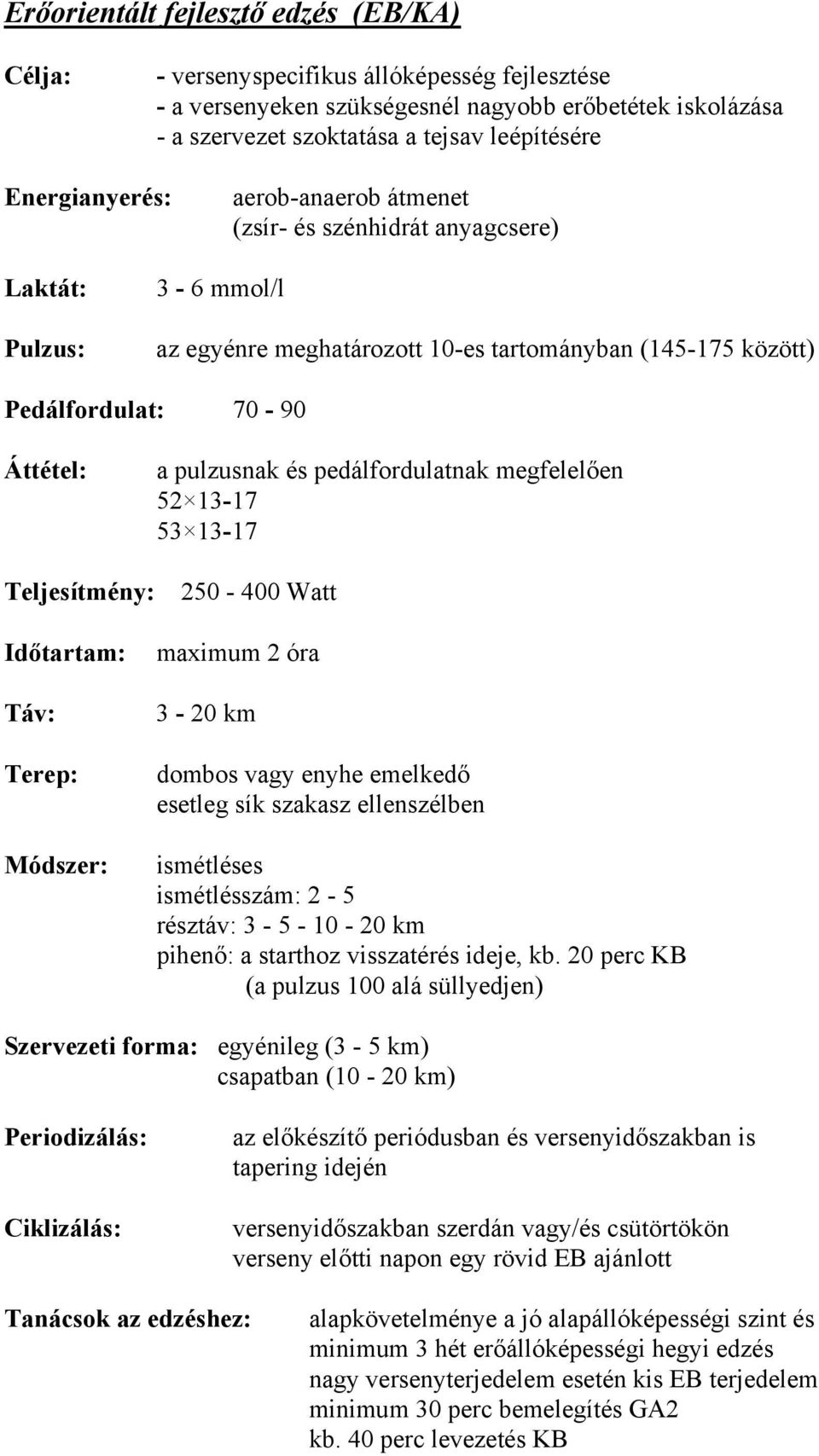 Erőorientált fejlesztő edzés (EB/KA)

Célja: - versenyspecifikus állóképesség fejlesztése
- a versenyeken szükségesnél nagyobb erőbetétek iskolázása
- a szervezet szoktatása a tejsav leépítésére

Energianyerés: aerob-anaerob átmenet
(zsír- és szénhidrát anyagcsere)

Laktát: 3 - 6 mmol/l

Pulzus: az egyénre meghatározott 10-es tartományban (145-175 között)

Pedálfordulat: 70 - 90

Áttétel: a pulzusnak és pedálfordulatnak megfelelően
52×13-17
53×13-17

Teljesítmény: 250 - 400 Watt

Időtartam: maximum 2 óra

Táv: 3 - 20 km

Terep: dombos vagy enyhe emelkedő
esetleg sík szakasz ellenszélben

Módszer: ismétléses
ismétlésszám: 2 - 5
résztáv: 3 - 5 - 10 - 20 km
pihenő: a starthoz visszatérés ideje, kb. 20 perc KB
(a pulzus 100 alá süllyedjen)

Szervezeti forma: egyénileg (3 - 5 km)
csapatban (10 - 20 km)

Periodizálás: az előkészítő periódusban és versenyidőszakban is tapering idején

Ciklizálás: versenyidőszakban szerdán vagy/és csütörtökön
verseny előtti napon egy rövid EB ajánlott

Tanácsok az edzéshez: alapkövetelménye a jó alapállóképességi szint és
minimum 3 hét erőállóképességi hegyi edzés
nagy versenyterjedelem esetén kis EB terjedelem
minimum 30 perc bemelegítés GA2
kb. 40 perc levezetés KB